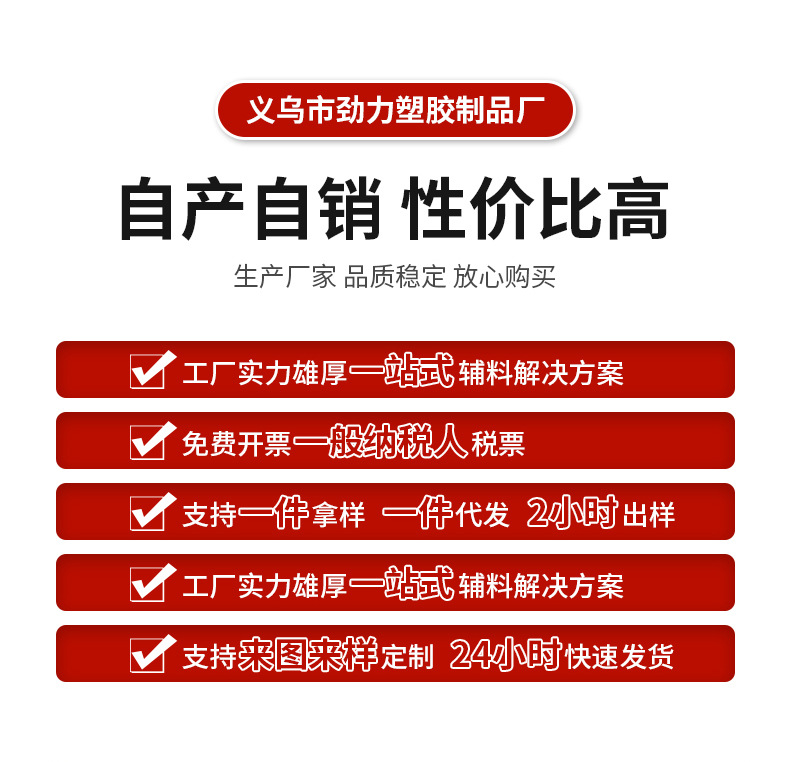 义乌市劲力塑胶制品厂

自产自销 性价比高

生产厂家 品质稳定 放心购买

工厂实力雄厚一站式辅料解决方案

免费开票一般纳税人税票

支持一件拿样 一件代发 2小时出样

工厂实力雄厚一站式辅料解决方案

支持来图来样定制 24小时快速发货